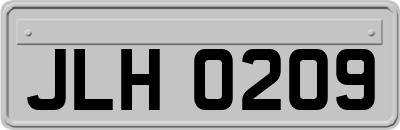 JLH 0209